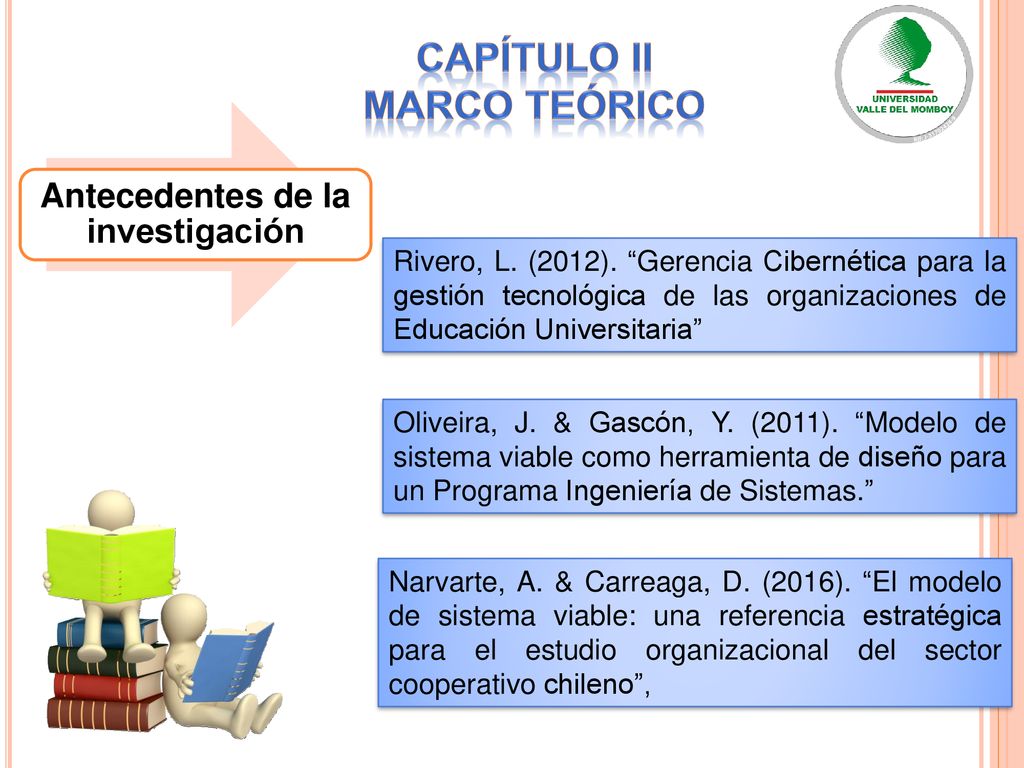 CAPÍTULO II
MARCO TEÓRICO

UNIVERSIDAD
VALLE DEL MOMBOY

Antecedentes de la investigación

Rivero, L. (2012). “Gerencia Cibernética para la gestión tecnológica de las organizaciones de Educación Universitaria”

Oliveira, J. & Gascón, Y. (2011). “Modelo de sistema viable como herramienta de diseño para un Programa Ingeniería de Sistemas.”

Narvarte, A. & Carreaga, D. (2016). “El modelo de sistema viable: una referencia estratégica para el estudio organizacional del sector cooperativo chileno”,